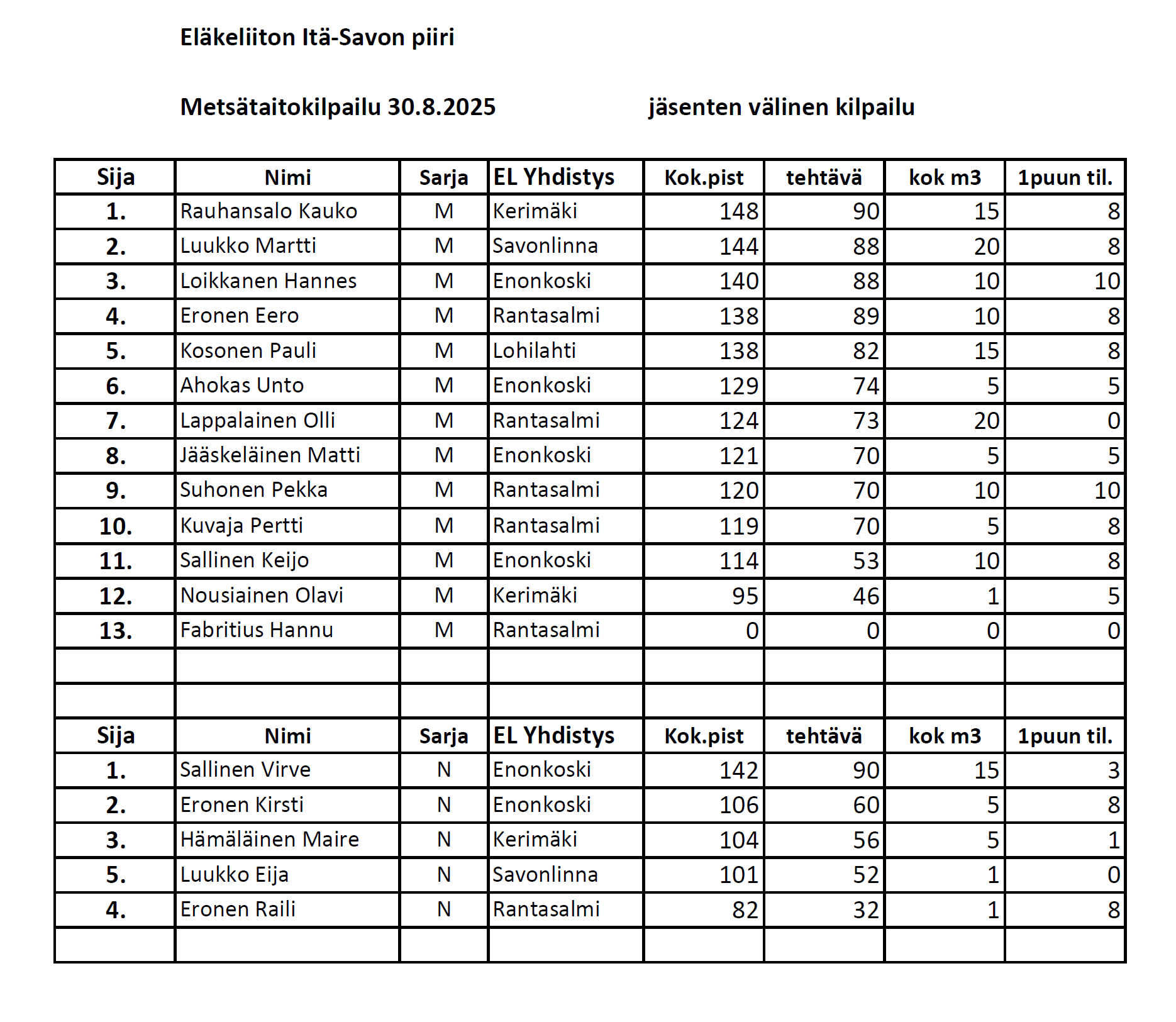 Eläkeliiton Itä-Savon piiri

Metsätaitokilpailu 30.8.2025 jäsenten välinen kilpailu

| Sija | Nimi | Sarja | EL Yhdistys | Kok.pist | tehtävä | kok m3 | 1puun til. |
|---|---|---|---|---|---|---|---|
| 1. | Rauhansalo Kauko | M | Kerimäki | 148 | 90 | 15 | 8 |
| 2. | Luukko Martti | M | Savonlinna | 144 | 88 | 20 | 8 |
| 3. | Loikkanen Hannes | M | Enonkoski | 140 | 88 | 10 | 10 |
| 4. | Eronen Eero | M | Rantasalmi | 138 | 89 | 10 | 8 |
| 5. | Kosonen Pauli | M | Lohilahti | 138 | 82 | 15 | 8 |
| 6. | Ahokas Unto | M | Enonkoski | 129 | 74 | 5 | 5 |
| 7. | Lappalainen Olli | M | Rantasalmi | 124 | 73 | 20 | 0 |
| 8. | Jääskeläinen Matti | M | Enonkoski | 121 | 70 | 5 | 5 |
| 9. | Suhonen Pekka | M | Rantasalmi | 120 | 70 | 10 | 10 |
| 10. | Kuvaja Pertti | M | Rantasalmi | 119 | 70 | 5 | 8 |
| 11. | Sallinen Keijo | M | Enonkoski | 114 | 53 | 10 | 8 |
| 12. | Nousiainen Olavi | M | Kerimäki | 95 | 46 | 1 | 5 |
| 13. | Fabritius Hannu | M | Rantasalmi | 0 | 0 | 0 | 0 |
| | | | | | | | |
| | | | | | | | |
| Sija | Nimi | Sarja | EL Yhdistys | Kok.pist | tehtävä | kok m3 | 1puun til. |
| 1. | Sallinen Virve | N | Enonkoski | 142 | 90 | 15 | 3 |
| 2. | Eronen Kirsti | N | Enonkoski | 106 | 60 | 5 | 8 |
| 3. | Hämäläinen Maire | N | Kerimäki | 104 | 56 | 5 | 1 |
| 5. | Luukko Eija | N | Savonlinna | 101 | 52 | 1 | 0 |
| 4. | Eronen Raili | N | Rantasalmi | 82 | 32 | 1 | 8 |
| | | | | | | | |